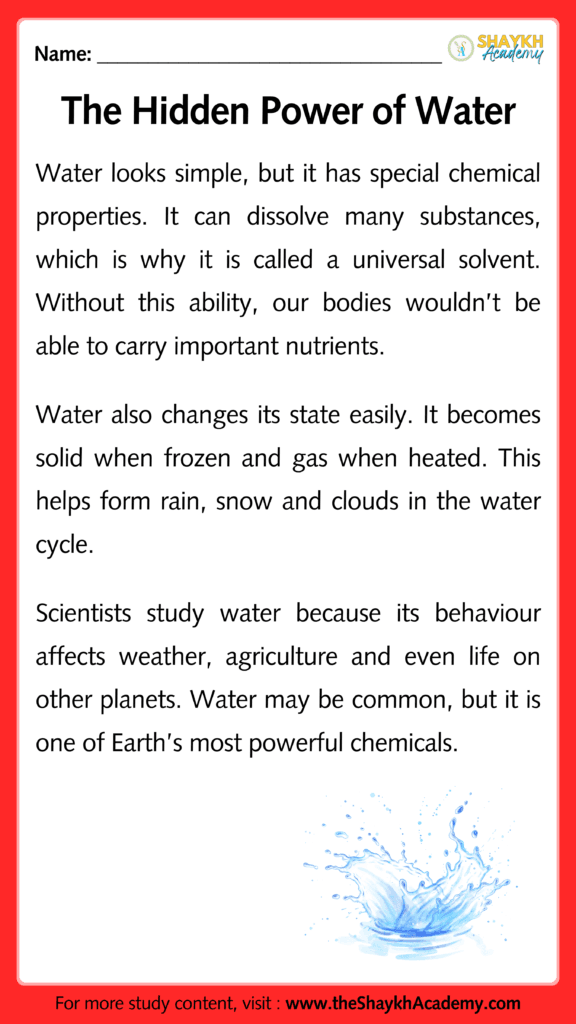 Name: ______________________________

SHAYKH Academy

The Hidden Power of Water

Water looks simple, but it has special chemical properties. It can dissolve many substances, which is why it is called a universal solvent. Without this ability, our bodies wouldn't be able to carry important nutrients.

Water also changes its state easily. It becomes solid when frozen and gas when heated. This helps form rain, snow and clouds in the water cycle.

Scientists study water because its behaviour affects weather, agriculture and even life on other planets. Water may be common, but it is one of Earth's most powerful chemicals.

For more study content, visit : www.theShaykhAcademy.com